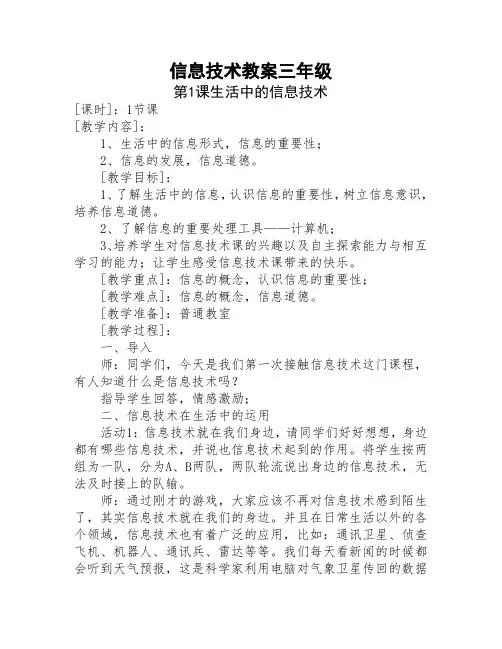 信息技术教案三年级

第1课生活中的信息技术

[课时]：1节课

[教学内容]：

1、生活中的信息形式，信息的重要性；

2、信息的发展，信息道德。

[教学目标]：

1、了解生活中的信息，认识信息的重要性，树立信息意识，培养信息道德。

2、了解信息的重要处理工具——计算机；

3、培养学生对信息技术课的兴趣以及自主探索能力与相互学习的能力；让学生感受信息技术课带来的快乐。

[教学重点]：信息的概念，认识信息的重要性；

[教学难点]：信息的概念，信息道德。

[教学准备]：普通教室

[教学过程]：

一、导入

师：同学们，今天是我们第一次接触信息技术这门课程，有人知道什么是信息技术吗？

指导学生回答，情感激励；

二、信息技术在生活中的运用

活动1：信息技术就在我们身边，请同学们好好想想，身边都有哪些信息技术，并说也信息技术起到的作用。将学生按两组为一队，分为A、B两队，两队轮流说出身边的信息技术，无法及时接上的队输。

师：通过刚才的游戏，大家应该不再对信息技术感到陌生了，其实信息技术就在我们的身边。并且在日常生活以外的各个领域，信息技术也有着广泛的应用，比如：通讯卫星、侦查飞机、机器人、通讯兵、雷达等等。我们每天看新闻的时候都会听到天气预报，这是科学家利用电脑对气象卫星传回的数据